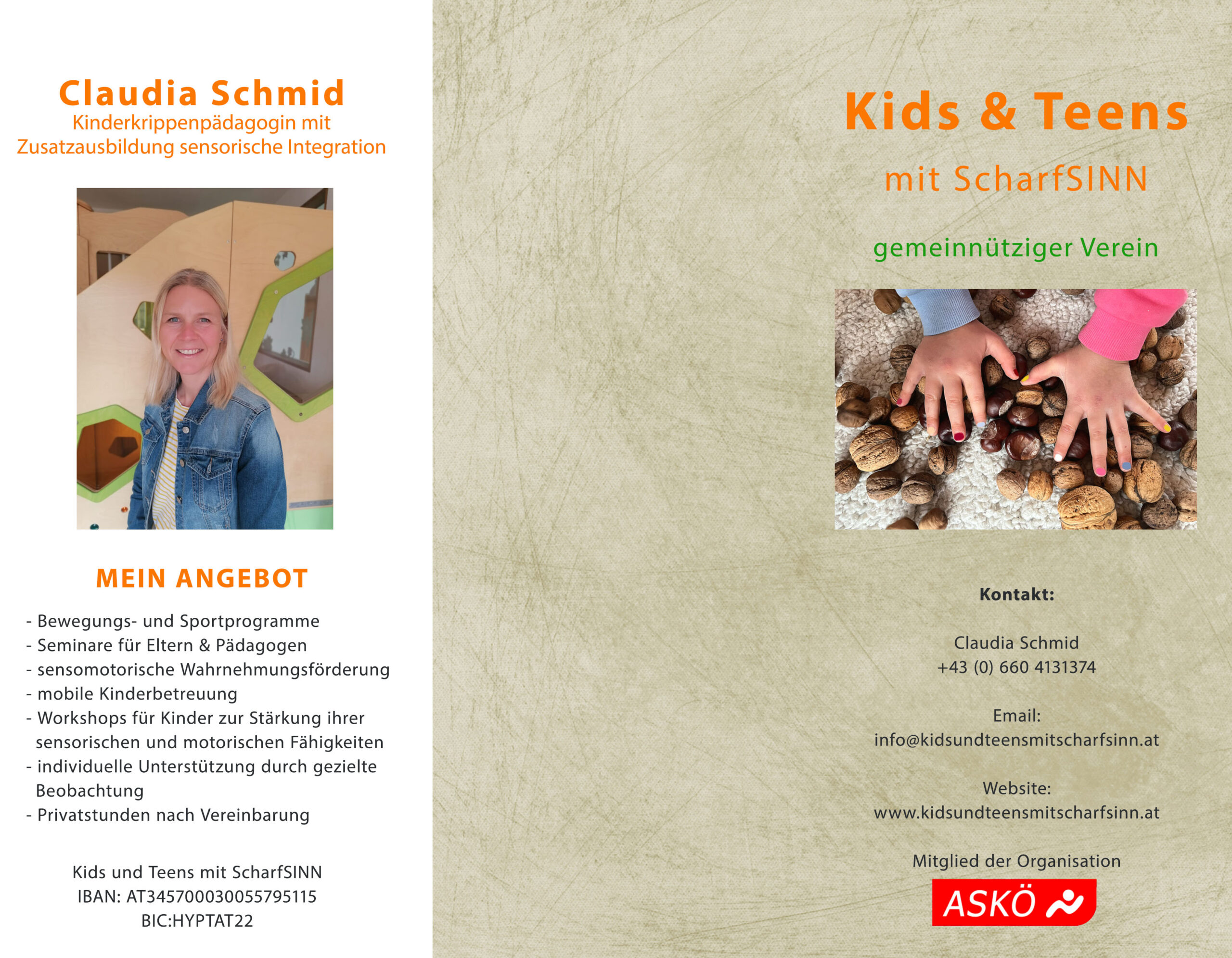 Claudia Schmid
Kinderkrippenpädagogin mit Zusatzausbildung sensorische Integration

MEIN ANGEBOT

- Bewegungs- und Sportprogramme
- Seminare für Eltern & Pädagogen
- sensomotorische Wahrnehmungsförderung
- mobile Kinderbetreuung
- Workshops für Kinder zur Stärkung ihrer sensorischen und motorischen Fähigkeiten
- individuelle Unterstützung durch gezielte Beobachtung
- Privatstunden nach Vereinbarung

Kids und Teens mit ScharfSINN
IBAN: AT345700030055795115
BIC:HYPTAT22

Kids & Teens
mit ScharfSINN

gemeinnütziger Verein

Kontakt:

Claudia Schmid
+43 (0) 660 4131374

Email:
info@kidsundteensmitscharfsinn.at

Website:
www.kidsundteensmitscharfsinn.at

Mitglied der Organisation
ASKÖ